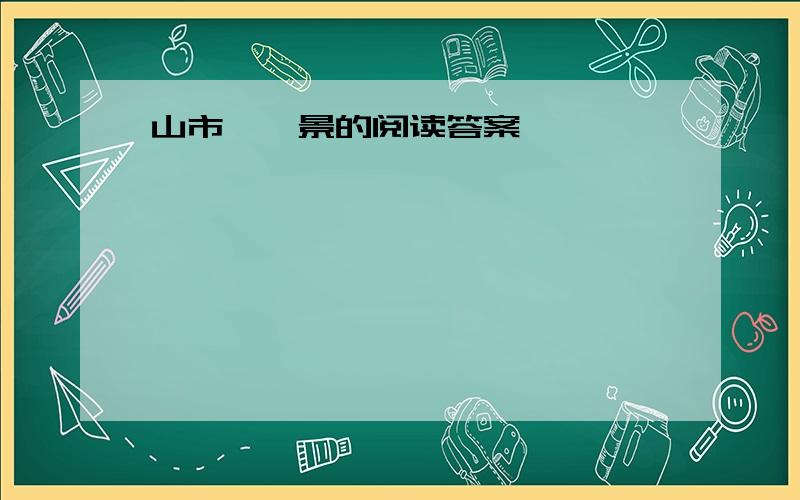 山市　　景的阅读答案